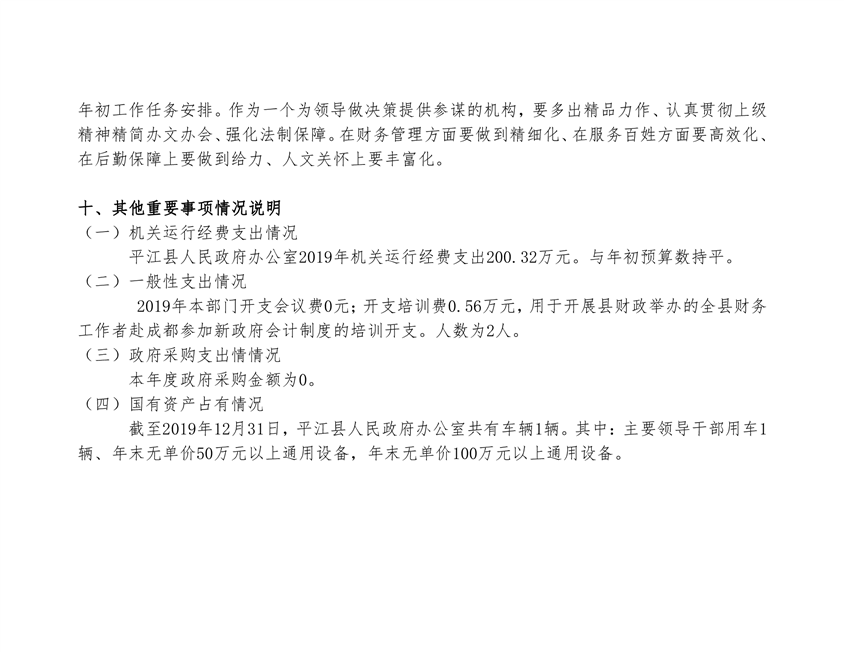 年初工作任务安排。作为一个为领导做决策提供参谋的机构，要多出精品力作、认真贯彻上级精神精简办文办会、强化法制保障。在财务管理方面要做到精细化、在服务百姓方面要高效化、在后勤保障上要做到给力、人文关怀上要丰富化。

十、其他重要事项情况说明

（一）机关运行经费支出情况

平江县人民政府办公室2019年机关运行经费支出200.32万元。与年初预算数持平。

（二）一般性支出情况

2019年本部门开支会议费0元；开支培训费0.56万元，用于开展县财政举办的全县财务工作者赴成都参加新政府会计制度的培训开支。人数为2人。

（三）政府采购支出情情况

本年度政府采购金额为0。

（四）国有资产占有情况

截至2019年12月31日，平江县人民政府办公室共有车辆1辆。其中：主要领导干部用车1辆、年末无单价50万元以上通用设备，年末无单价100万元以上通用设备。